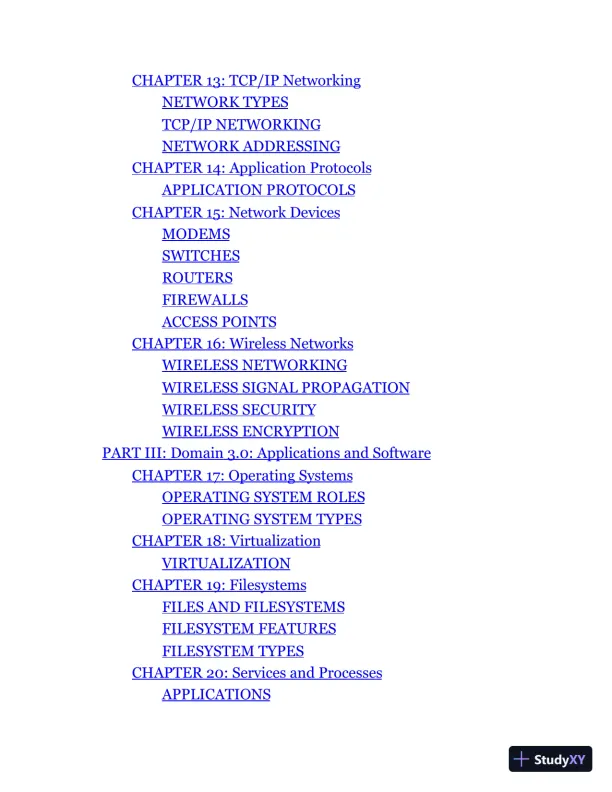 CHAPTER 13: TCP/IP Networking
NETWORK TYPES
TCP/IP NETWORKING
NETWORK ADDRESSING
CHAPTER 14: Application Protocols
APPLICATION PROTOCOLS
CHAPTER 15: Network Devices
MODEMS
SWITCHES
ROUTERS
FIREWALLS
ACCESS POINTS
CHAPTER 16: Wireless Networks
WIRELESS NETWORKING
WIRELESS SIGNAL PROPAGATION
WIRELESS SECURITY
WIRELESS ENCRYPTION
PART III: Domain 3.0: Applications and Software
CHAPTER 17: Operating Systems
OPERATING SYSTEM ROLES
OPERATING SYSTEM TYPES
CHAPTER 18: Virtualization
VIRTUALIZATION
CHAPTER 19: Filesystems
FILES AND FILESYSTEMS
FILESYSTEM FEATURES
FILESYSTEM TYPES
CHAPTER 20: Services and Processes
APPLICATIONS

StudyXY